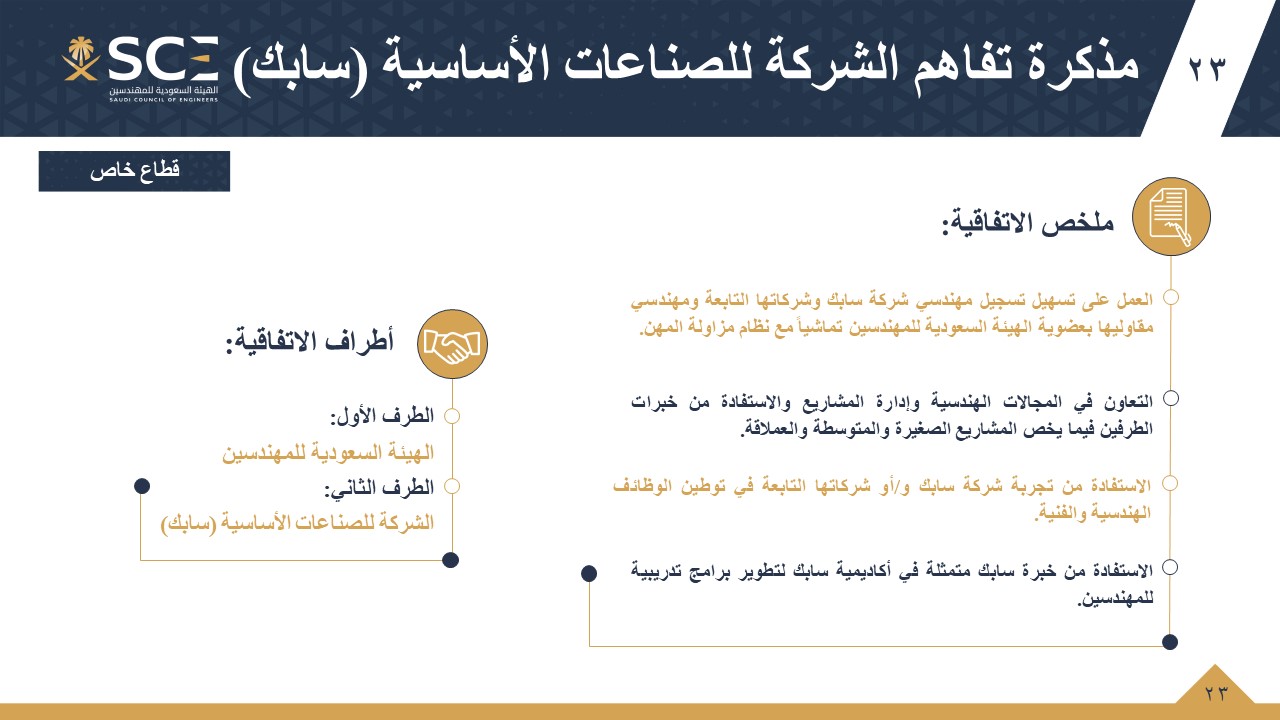 ٢٣

مذكرة تفاهم الشركة للصناعات الأساسية (سابك)

SCE
الهيئة السعودية للمهندسين
SAUDI COUNCIL OF ENGINEERS

قطاع خاص

ملخص الاتفاقية:

العمل على تسهيل تسجيل مهندسي شركة سابك وشركاتها التابعة ومهندسي مقاوليها بعضوية الهيئة السعودية للمهندسين تماشياً مع نظام مزاولة المهن.

التعاون في المجالات الهندسية وإدارة المشاريع والاستفادة من خبرات الطرفين فيما يخص المشاريع الصغيرة والمتوسطة والعملاقة.

الاستفادة من تجربة شركة سابك و/أو شركاتها التابعة في توطين الوظائف الهندسية والفنية.

الاستفادة من خبرة سابك متمثلة في أكاديمية سابك لتطوير برامج تدريبية للمهندسين.

أطراف الاتفاقية:

الطرف الأول:
الهيئة السعودية للمهندسين

الطرف الثاني:
الشركة للصناعات الأساسية (سابك)

٢٣